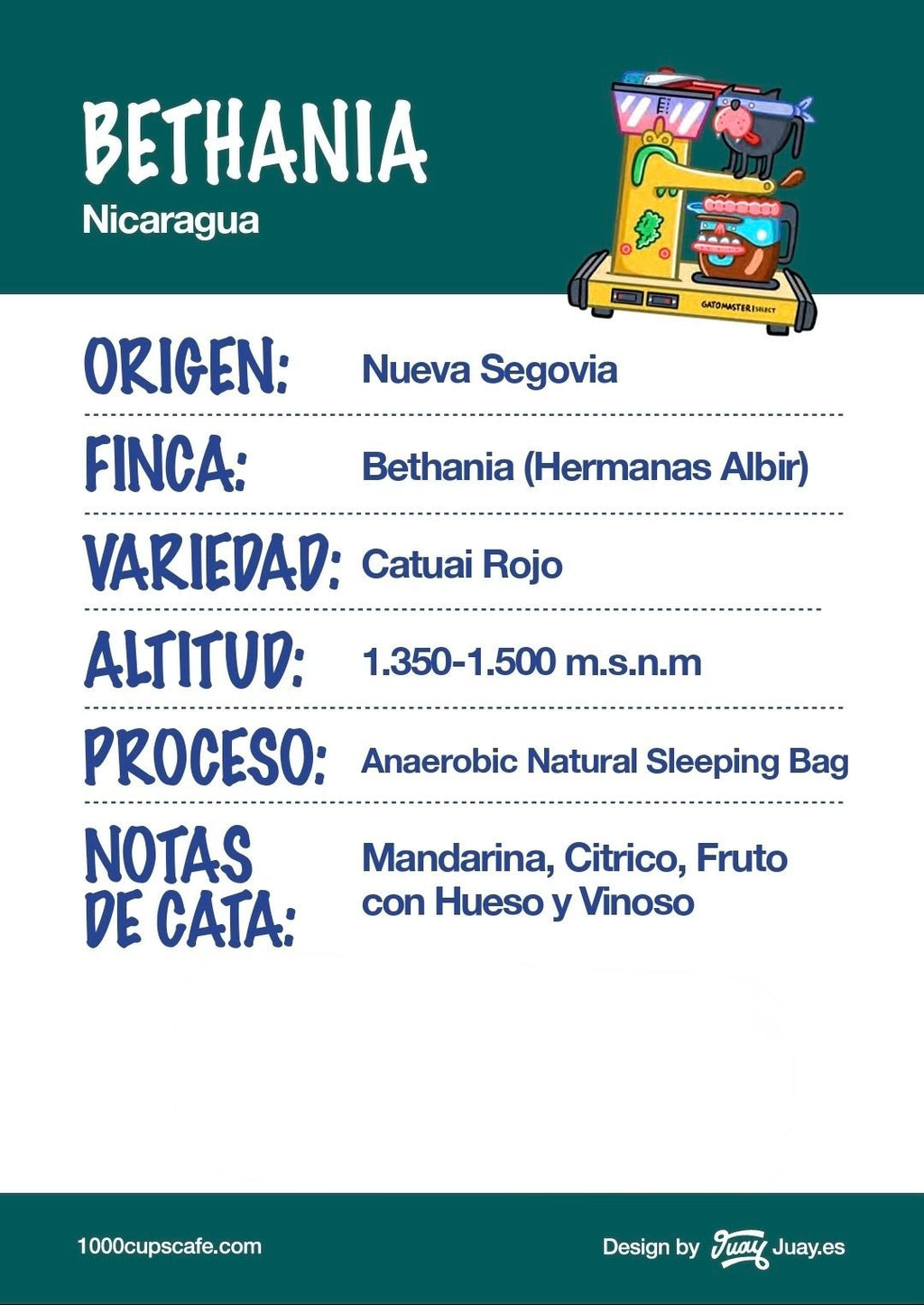 BETHANIA
Nicaragua

GATOMASTER | SELECT

ORIGEN: Nueva Segovia

FINCA: Bethania (Hermanas Albir)

VARIEDAD: Catuai Rojo

ALTITUD: 1.350-1.500 m.s.n.m

PROCESO: Anaerobic Natural Sleeping Bag

NOTAS DE CATA: Mandarina, Citrico, Fruto con Hueso y Vinoso

1000cupscafe.com

Design by Juay Juay.es